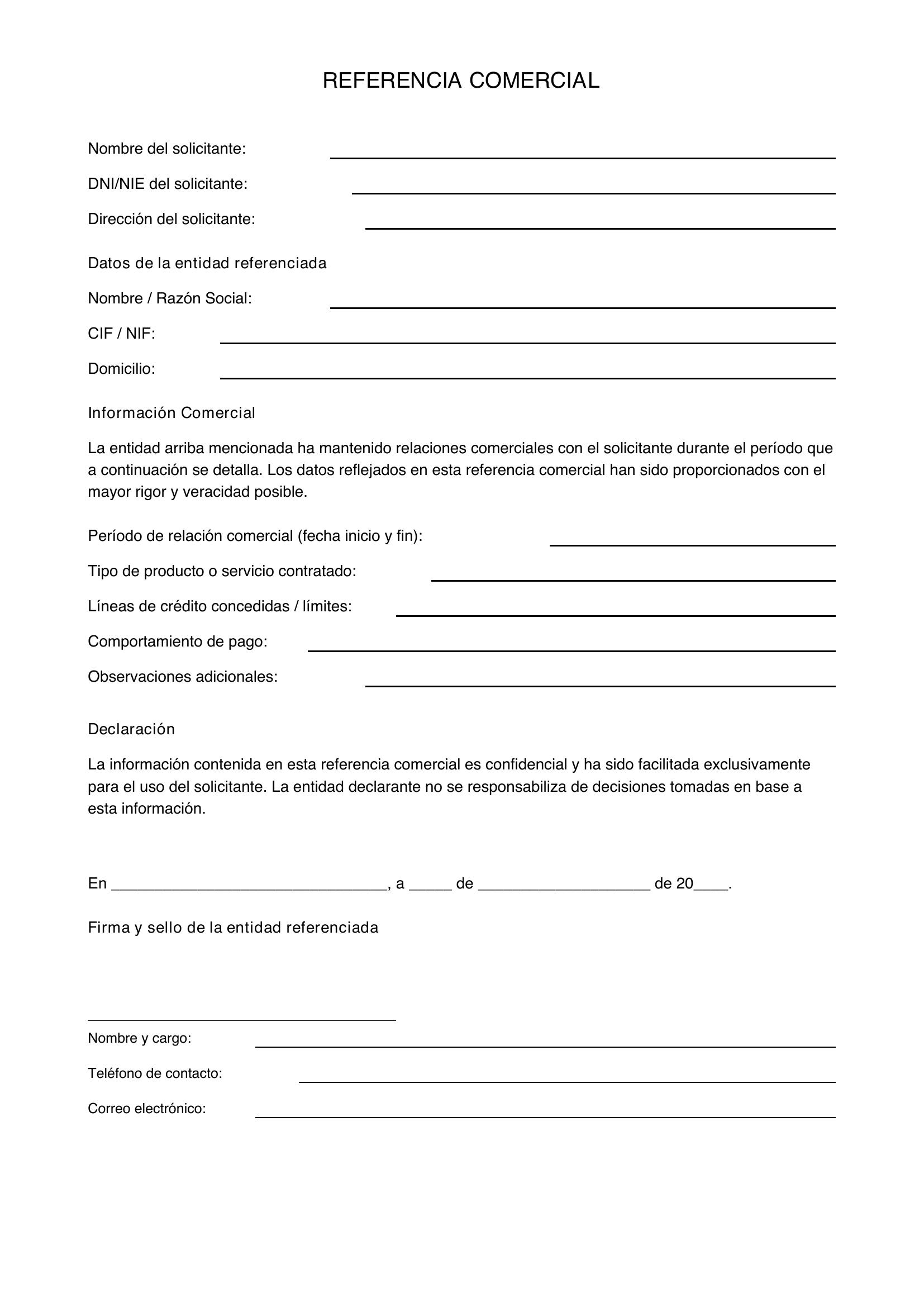 REFERENCIA COMERCIAL

Nombre del solicitante: ____

DNI/NIE del solicitante: ____

Dirección del solicitante: ____

Datos de la entidad referenciada

Nombre / Razón Social: ____

CIF / NIF: ____

Domicilio: ____

Información Comercial

La entidad arriba mencionada ha mantenido relaciones comerciales con el solicitante durante el período que a continuación se detalla. Los datos reflejados en esta referencia comercial han sido proporcionados con el mayor rigor y veracidad posible.

Período de relación comercial (fecha inicio y fin): ____

Tipo de producto o servicio contratado: ____

Líneas de crédito concedidas / límites: ____

Comportamiento de pago: ____

Observaciones adicionales: ____

Declaración

La información contenida en esta referencia comercial es confidencial y ha sido facilitada exclusivamente para el uso del solicitante. La entidad declarante no se responsabiliza de decisiones tomadas en base a esta información.

En ____, a ____ de ____ de 20____.

Firma y sello de la entidad referenciada

____

Nombre y cargo: ____

Teléfono de contacto: ____

Correo electrónico: ____